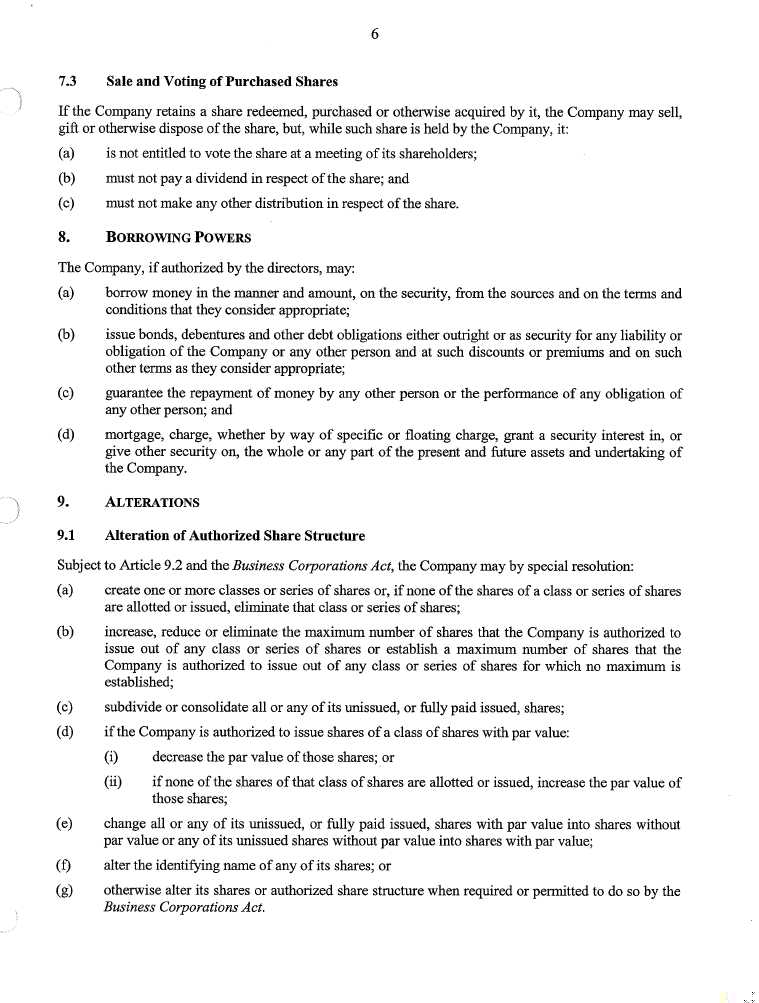 6

7.3 Sale and Voting of Purchased Shares

If the Company retains a share redeemed, purchased or otherwise acquired by it, the Company may sell, gift or otherwise dispose of the share, but, while such share is held by the Company, it:

(a) is not entitled to vote the share at a meeting of its shareholders;

(b) must not pay a dividend in respect of the share; and

(c) must not make any other distribution in respect of the share.

8. BORROWING POWERS

The Company, if authorized by the directors, may:

(a) borrow money in the manner and amount, on the security, from the sources and on the terms and conditions that they consider appropriate;

(b) issue bonds, debentures and other debt obligations either outright or as security for any liability or obligation of the Company or any other person and at such discounts or premiums and on such other terms as they consider appropriate;

(c) guarantee the repayment of money by any other person or the performance of any obligation of any other person; and

(d) mortgage, charge, whether by way of specific or floating charge, grant a security interest in, or give other security on, the whole or any part of the present and future assets and undertaking of the Company.

9. ALTERATIONS

9.1 Alteration of Authorized Share Structure

Subject to Article 9.2 and the Business Corporations Act, the Company may by special resolution:

(a) create one or more classes or series of shares or, if none of the shares of a class or series of shares are allotted or issued, eliminate that class or series of shares;

(b) increase, reduce or eliminate the maximum number of shares that the Company is authorized to issue out of any class or series of shares or establish a maximum number of shares that the Company is authorized to issue out of any class or series of shares for which no maximum is established;

(c) subdivide or consolidate all or any of its unissued, or fully paid issued, shares;

(d) if the Company is authorized to issue shares of a class of shares with par value:

(i) decrease the par value of those shares; or

(ii) if none of the shares of that class of shares are allotted or issued, increase the par value of those shares;

(e) change all or any of its unissued, or fully paid issued, shares with par value into shares without par value or any of its unissued shares without par value into shares with par value;

(f) alter the identifying name of any of its shares; or

(g) otherwise alter its shares or authorized share structure when required or permitted to do so by the Business Corporations Act.